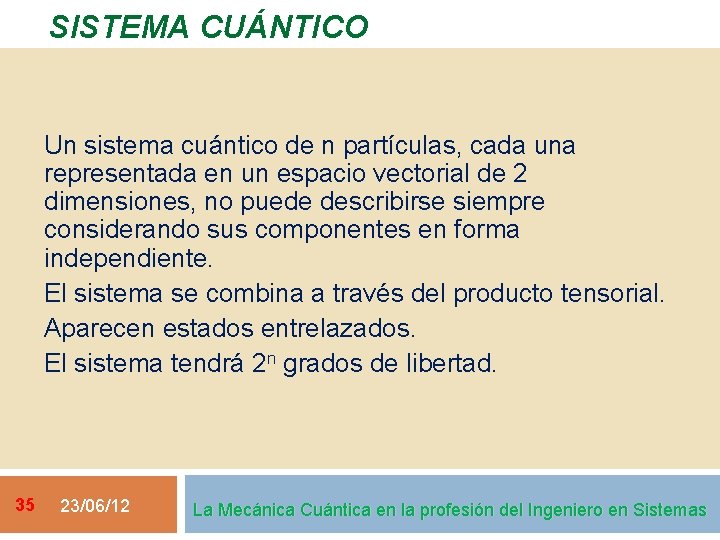 SISTEMA CUÁNTICO

Un sistema cuántico de n partículas, cada una representada en un espacio vectorial de 2 dimensiones, no puede describirse siempre considerando sus componentes en forma independiente.

El sistema se combina a través del producto tensorial.

Aparecen estados entrelazados.

El sistema tendrá $2^n$ grados de libertad.

35 23/06/12

La Mecánica Cuántica en la profesión del Ingeniero en Sistemas